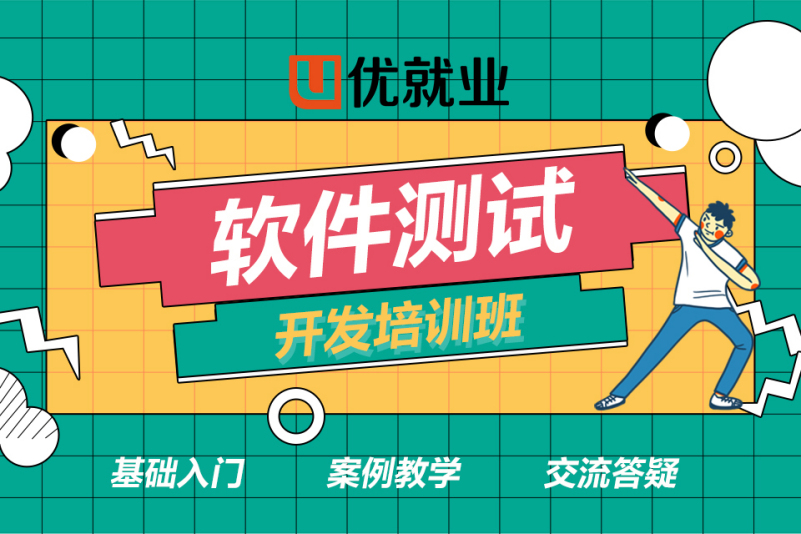 优就业

软件测试

开发培训班

基础入门 案例教学 交流答疑